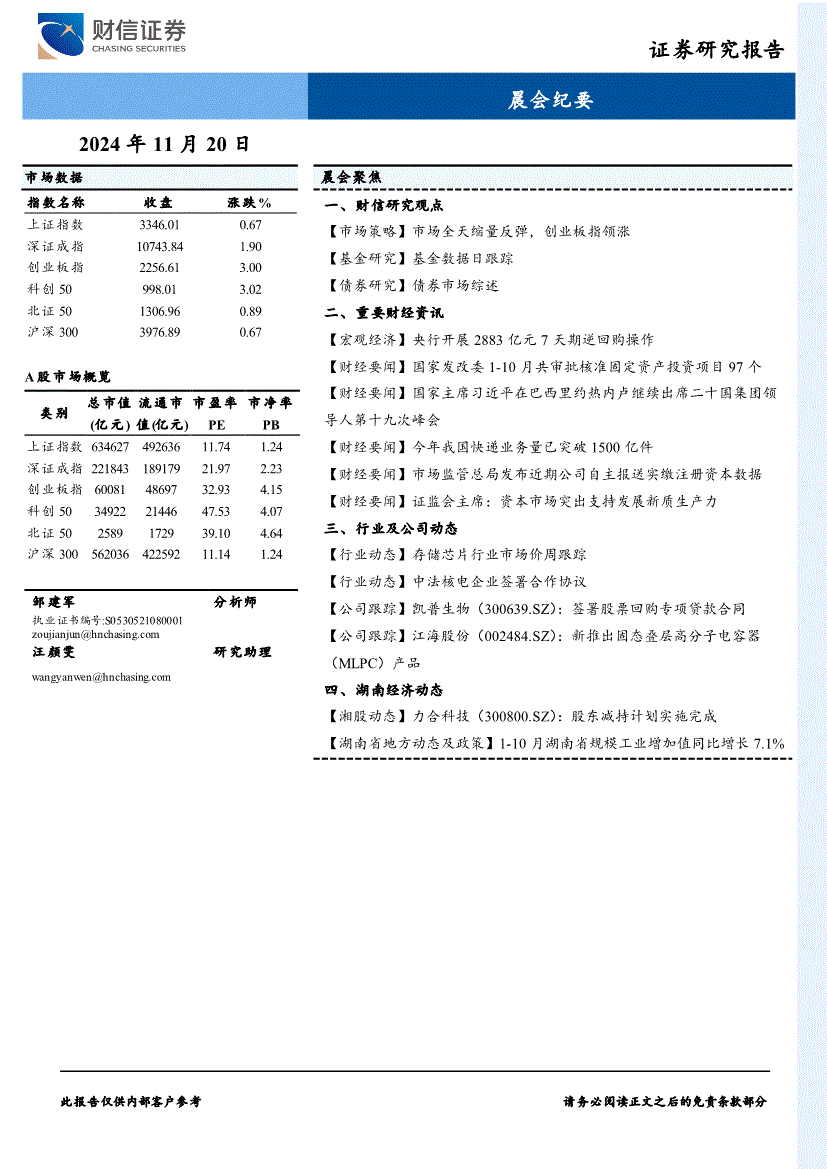 财信证券
CHASING SECURITIES

证券研究报告

晨会纪要

2024 年 11 月 20 日

市场数据

| 指数名称 | 收盘 | 涨跌% |
|---|---|---|
| 上证指数 | 3346.01 | 0.67 |
| 深证成指 | 10743.84 | 1.90 |
| 创业板指 | 2256.61 | 3.00 |
| 科创 50 | 998.01 | 3.02 |
| 北证 50 | 1306.96 | 0.89 |
| 沪深 300 | 3976.89 | 0.67 |

A股市场概览

| 类别 | 总市值(亿元) | 流通市值(亿元) | 市盈率 PE | 市净率 PB |
|---|---|---|---|---|
| 上证指数 | 634627 | 492636 | 11.74 | 1.24 |
| 深证成指 | 221843 | 189179 | 21.97 | 2.23 |
| 创业板指 | 60081 | 48697 | 32.93 | 4.15 |
| 科创 50 | 34922 | 21446 | 47.53 | 4.07 |
| 北证 50 | 2589 | 1729 | 39.10 | 4.64 |
| 沪深 300 | 562036 | 422592 | 11.14 | 1.24 |

邹建军 分析师
执业证书编号:S0530521080001
zoujianjun@hnchasing.com
汪颜雯 研究助理
wangyanwen@hnchasing.com

晨会聚焦

一、财信研究观点

【市场策略】市场全天缩量反弹,创业板指领涨

【基金研究】基金数据日跟踪

【债券研究】债券市场综述

二、重要财经资讯

【宏观经济】央行开展 2883 亿元 7 天期逆回购操作

【财经要闻】国家发改委 1-10 月共审批核准固定资产投资项目 97 个

【财经要闻】国家主席习近平在巴西里约热内卢继续出席二十国集团领导人第十九次峰会

【财经要闻】今年我国快递业务量已突破 1500 亿件

【财经要闻】市场监管总局发布近期公司自主报送实缴注册资本数据

【财经要闻】证监会主席:资本市场突出支持发展新质生产力

三、行业及公司动态

【行业动态】存储芯片行业市场价周跟踪

【行业动态】中法核电企业签署合作协议

【公司跟踪】凯普生物(300639.SZ):签署股票回购专项贷款合同

【公司跟踪】江海股份(002484.SZ):新推出固态叠层高分子电容器(MLPC)产品

四、湖南经济动态

【湘股动态】力合科技(300800.SZ):股东减持计划实施完成

【湖南省地方动态及政策】1-10 月湖南省规模工业增加值同比增长 7.1%

此报告仅供内部客户参考

请务必阅读正文之后的免责条款部分